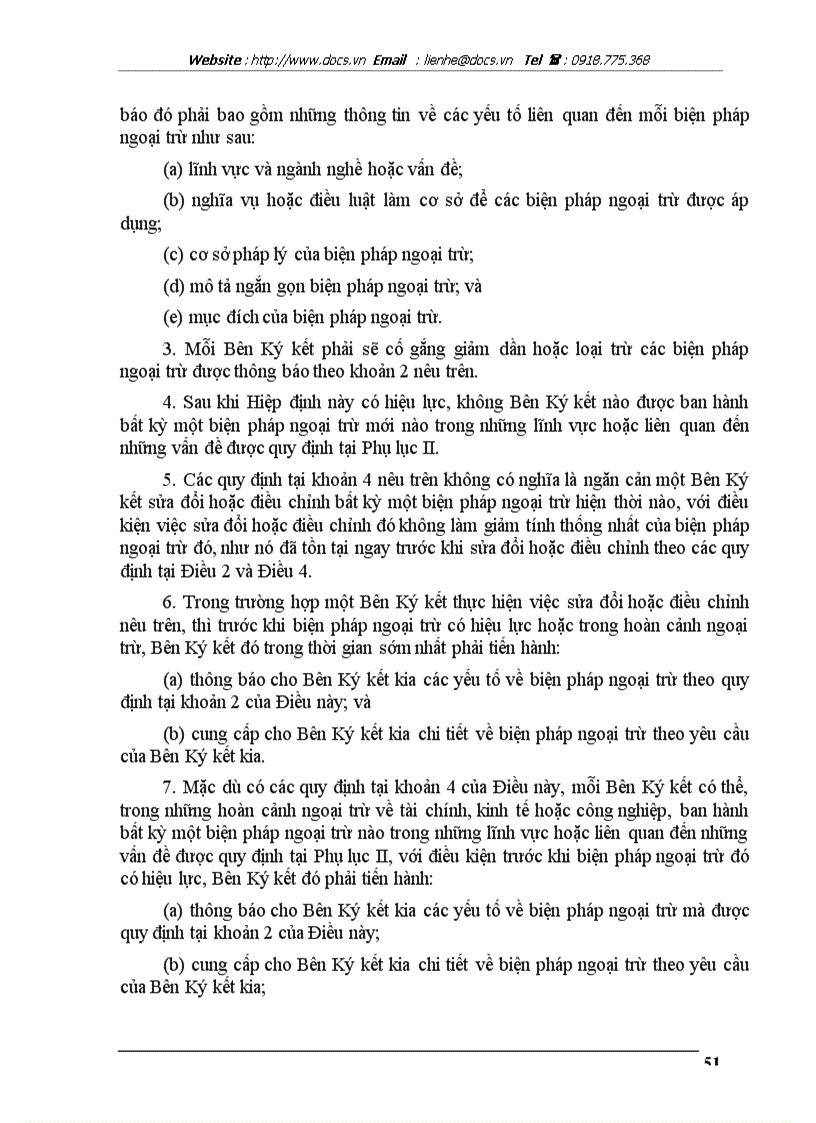 Website : http://www.docs.vn Email : lienhe@docs.vn Tel ☎ : 0918.775.368

báo đó phải bao gồm những thông tin về các yếu tố liên quan đến mỗi biện pháp ngoại trừ như sau:

(a) lĩnh vực và ngành nghề hoặc vấn đề;

(b) nghĩa vụ hoặc điều luật làm cơ sở để các biện pháp ngoại trừ được áp dụng;

(c) cơ sở pháp lý của biện pháp ngoại trừ;

(d) mô tả ngắn gọn biện pháp ngoại trừ; và

(e) mục đích của biện pháp ngoại trừ.

3. Mỗi Bên Ký kết phải sẽ cố gắng giảm dần hoặc loại trừ các biện pháp ngoại trừ được thông báo theo khoản 2 nêu trên.

4. Sau khi Hiệp định này có hiệu lực, không Bên Ký kết nào được ban hành bất kỳ một biện pháp ngoại trừ mới nào trong những lĩnh vực hoặc liên quan đến những vấn đề được quy định tại Phụ lục II.

5. Các quy định tại khoản 4 nêu trên không có nghĩa là ngăn cản một Bên Ký kết sửa đổi hoặc điều chỉnh bất kỳ một biện pháp ngoại trừ hiện thời nào, với điều kiện việc sửa đổi hoặc điều chỉnh đó không làm giảm tính thống nhất của biện pháp ngoại trừ đó, như nó đã tồn tại ngay trước khi sửa đổi hoặc điều chỉnh theo các quy định tại Điều 2 và Điều 4.

6. Trong trường hợp một Bên Ký kết thực hiện việc sửa đổi hoặc điều chỉnh nêu trên, thì trước khi biện pháp ngoại trừ có hiệu lực hoặc trong hoàn cảnh ngoại trừ, Bên Ký kết đó trong thời gian sớm nhất phải tiến hành:

(a) thông báo cho Bên Ký kết kia các yếu tố về biện pháp ngoại trừ theo quy định tại khoản 2 của Điều này; và

(b) cung cấp cho Bên Ký kết kia chi tiết về biện pháp ngoại trừ theo yêu cầu của Bên Ký kết kia.

7. Mặc dù có các quy định tại khoản 4 của Điều này, mỗi Bên Ký kết có thể, trong những hoàn cảnh ngoại trừ về tài chính, kinh tế hoặc công nghiệp, ban hành bất kỳ một biện pháp ngoại trừ nào trong những lĩnh vực hoặc liên quan đến những vấn đề được quy định tại Phụ lục II, với điều kiện trước khi biện pháp ngoại trừ đó có hiệu lực, Bên Ký kết đó phải tiến hành:

(a) thông báo cho Bên Ký kết kia các yếu tố về biện pháp ngoại trừ mà được quy định tại khoản 2 của Điều này;

(b) cung cấp cho Bên Ký kết kia chi tiết về biện pháp ngoại trừ theo yêu cầu của Bên Ký kết kia;

51